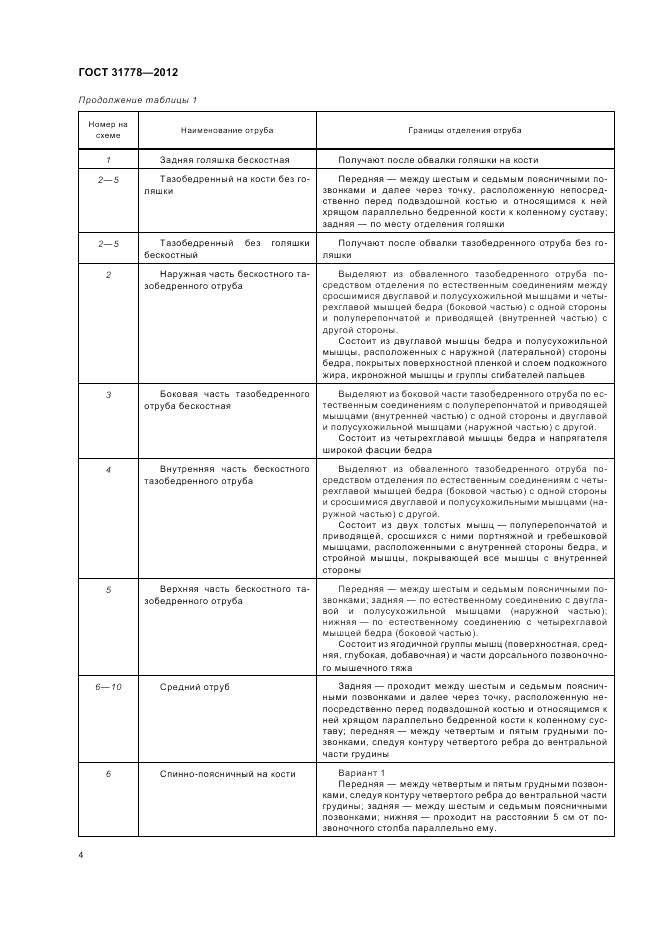 ГОСТ 31778—2012

Продолжение таблицы 1

| Номер на схеме | Наименование отруба | Границы отделения отруба |
|---|---|---|
| 1 | Задняя голяшка бескостная | Получают после обвалки голяшки на кости |
| 2—5 | Тазобедренный на кости без голяшки | Передняя — между шестым и седьмым поясничными позвонками и далее через точку, расположенную непосредственно перед подвздошной костью и относящимся к ней хрящом параллельно бедренной кости к коленному суставу; задняя — по месту отделения голяшки |
| 2—5 | Тазобедренный без голяшки бескостный | Получают после обвалки тазобедренного отруба без голяшки |
| 2 | Наружная часть бескостного тазобедренного отруба | Выделяют из обваленного тазобедренного отруба посредством отделения по естественным соединениям между сросшимися двуглавой и полусухожильной мышцами и четырехглавой мышцей бедра (боковой частью) с одной стороны и полуперепончатой и приводящей (внутренней частью) с другой стороны. Состоит из двуглавой мышцы бедра и полусухожильной мышцы, расположенных с наружной (латеральной) стороны бедра, покрытых поверхностной пленкой и слоем подкожного жира, икроножной мышцы и группы сгибателей пальцев |
| 3 | Боковая часть тазобедренного отруба бескостная | Выделяют из боковой части тазобедренного отруба по естественным соединениям с полуперепончатой и приводящей мышцами (внутренней частью) с одной стороны и двуглавой и полусухожильной мышцами (наружной частью) с другой. Состоит из четырехглавой мышцы бедра и напрягателя широкой фасции бедра |
| 4 | Внутренняя часть бескостного тазобедренного отруба | Выделяют из обваленного тазобедренного отруба посредством отделения по естественным соединениям с четырехглавой мышцей бедра (боковой частью) с одной стороны и сросшимися двуглавой и полусухожильными мышцами (наружной частью) с другой. Состоит из двух толстых мышц — полуперепончатой и приводящей, сросшихся с ними портняжной и гребешковой мышцами, расположенными с внутренней стороны бедра, и стройной мышцы, покрывающей все мышцы с внутренней стороны |
| 5 | Верхняя часть бескостного тазобедренного отруба | Передняя — между шестым и седьмым поясничными позвонками; задняя — по естественному соединению с двуглавой и полусухожильной мышцами (наружной частью); нижняя — по естественному соединению с четырехглавой мышцей бедра (боковой частью). Состоит из ягодичной группы мышц (поверхностная, средняя, глубокая, добавочная) и части дорсального позвоночного мышечного тяжа |
| 6—10 | Средний отруб | Задняя — проходит между шестым и седьмым поясничными позвонками и далее через точку, расположенную непосредственно перед подвздошной костью и относящимся к ней хрящом параллельно бедренной кости к коленному суставу; передняя — между четвертым и пятым грудными позвонками, следуя контуру четвертого ребра до вентральной части грудины |
| 6 | Спинно-поясничный на кости | Вариант 1 Передняя — между четвертым и пятым грудными позвонками, следуя контуру четвертого ребра до вентральной части грудины; задняя — между шестым и седьмым поясничными позвонками; нижняя — проходит на расстоянии 5 см от позвоночного столба параллельно ему. |

4